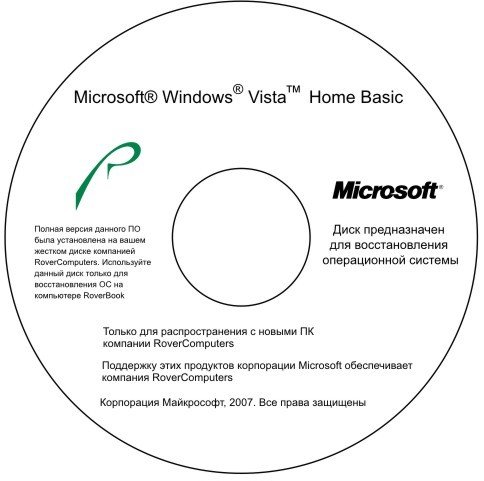 Microsoft® Windows® Vista™ Home Basic

Полная версия данного ПО была установлена на вашем жестком диске компанией RoverComputers. Используйте данный диск только для восстановления ОС на компьютере RoverBook

Microsoft®

Диск предназначен
для восстановления
операционной системы

Только для распространения с новыми ПК компании RoverComputers

Поддержку этих продуктов корпорации Microsoft обеспечивает компания RoverComputers

Корпорация Майкрософт, 2007. Все права защищены